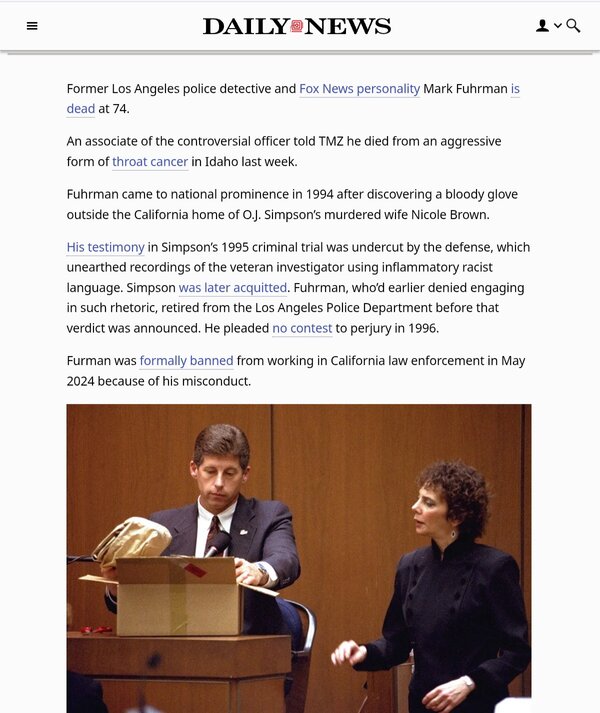 DAILY NEWS

Former Los Angeles police detective and Fox News personality Mark Fuhrman is dead at 74.

An associate of the controversial officer told TMZ he died from an aggressive form of throat cancer in Idaho last week.

Fuhrman came to national prominence in 1994 after discovering a bloody glove outside the California home of O.J. Simpson's murdered wife Nicole Brown.

His testimony in Simpson's 1995 criminal trial was undercut by the defense, which unearthed recordings of the veteran investigator using inflammatory racist language. Simpson was later acquitted. Fuhrman, who'd earlier denied engaging in such rhetoric, retired from the Los Angeles Police Department before that verdict was announced. He pleaded no contest to perjury in 1996.

Furman was formally banned from working in California law enforcement in May 2024 because of his misconduct.